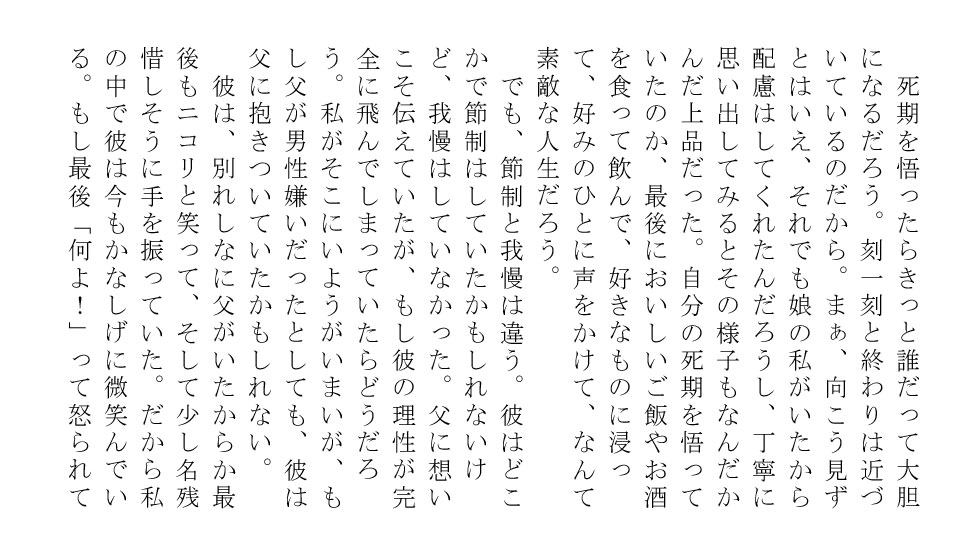 死期を悟ったらきっと誰だって大胆になるだろう。刻一刻と終わりは近づいているのだから。まぁ、向こう見ずとはいえ、それでも娘の私がいたから配慮はしてくれたんだろうし、丁寧に思い出してみるとその様子もなんだかんだ上品だった。自分の死期を悟っていたのか、最後においしいご飯やお酒を食って飲んで、好きなものに浸って、好みのひとに声をかけて、なんて素敵な人生だろう。

でも、節制と我慢は違う。彼はどこかで節制はしていたかもしれないけど、我慢はしていなかった。父に想いこそ伝えていたが、もし彼の理性が完全に飛んでしまっていたらどうだろう。私がそこにいようがいまいが、もし父が男性嫌いだったとしても、彼は父に抱きついていたかもしれない。

彼は、別れしなに父がいたからか最後もニコリと笑って、そして少し名残惜しそうに手を振っていた。だから私の中で彼は今もかなしげに微笑んでいる。もし最後「何よ！」って怒られて